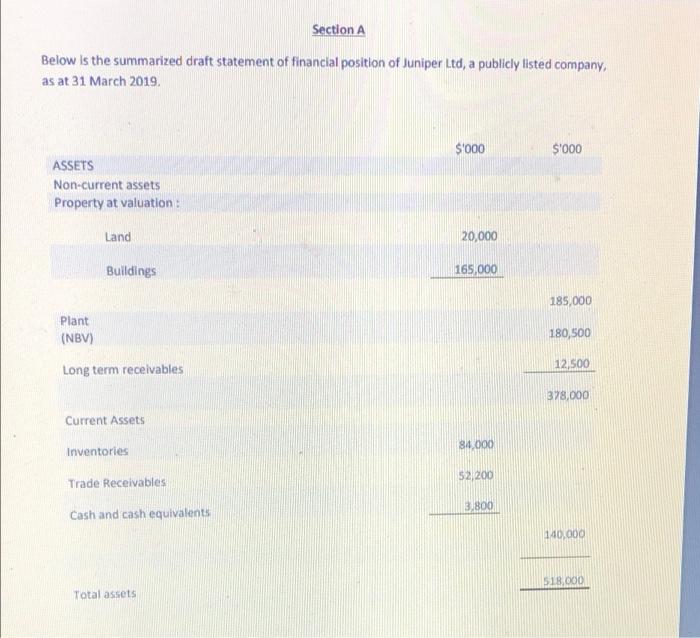 Section A

Below is the summarized draft statement of financial position of Juniper Ltd, a publicly listed company, as at 31 March 2019.

| | $'000 | $'000 |
|---|---|---|
| ASSETS | | |
| Non-current assets | | |
| Property at valuation : | | |
| Land | 20,000 | |
| Buildings | 165,000 | |
| | | 185,000 |
| Plant (NBV) | | 180,500 |
| Long term receivables | | 12,500 |
| | | 378,000 |
| Current Assets | | |
| Inventories | 84,000 | |
| Trade Receivables | 52,200 | |
| Cash and cash equivalents | 3,800 | |
| | | 140,000 |
| Total assets | | 518,000 |